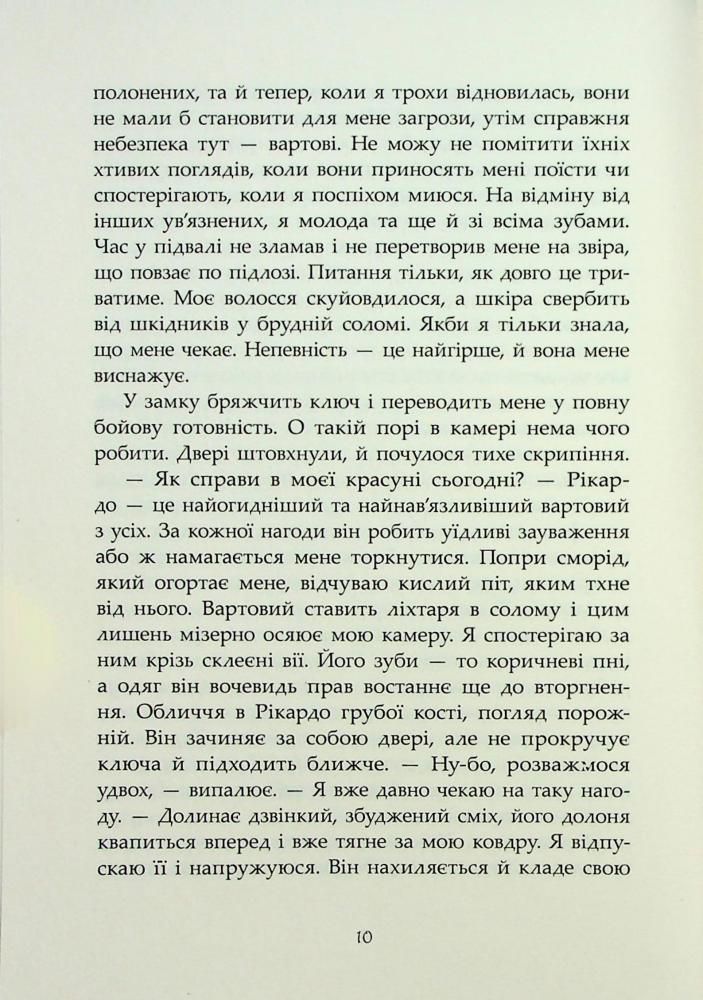 полонених, та й тепер, коли я трохи відновилась, вони не мали б становити для мене загрози, утім справжня небезпека тут — вартові. Не можу не помітити їхніх хтивих поглядів, коли вони приносять мені поїсти чи спостерігають, коли я поспіхом миюся. На відміну від інших ув'язнених, я молода та ще й зі всіма зубами. Час у підвалі не зламав і не перетворив мене на звіра, що повзає по підлозі. Питання тільки, як довго це триватиме. Моє волосся скуйовдилося, а шкіра свербить від шкідників у брудній соломі. Якби я тільки знала, що мене чекає. Непевність — це найгірше, й вона мене виснажує.

У замку бряжчить ключ і переводить мене у повну бойову готовність. О такій порі в камері нема чого робити. Двері штовхнули, й почулося тихе скрипіння.

— Як справи в моєї красуні сьогодні? — Рікардо — це найогидніший та найнав'язливіший вартовий з усіх. За кожної нагоди він робить уїдливі зауваження або ж намагається мене торкнутися. Попри сморід, який огортає мене, відчуваю кислий піт, яким тхне від нього. Вартовий ставить ліхтаря в солому і цим лишень мізерно осяює мою камеру. Я спостерігаю за ним крізь склеєні вії. Його зуби — то коричневі пні, а одяг він вочевидь прав востаннє ще до вторгнення. Обличчя в Рікардо грубої кості, погляд порожній. Він зачиняє за собою двері, але не прокручує ключа й підходить ближче. — Ну-бо, розважмося удвох, — випалює. — Я вже давно чекаю на таку нагоду. — Долинає дзвінкий, збуджений сміх, його долоня квапиться вперед і вже тягне за мою ковдру. Я відпускаю її і напружуюся. Він нахиляється й кладе свою

10